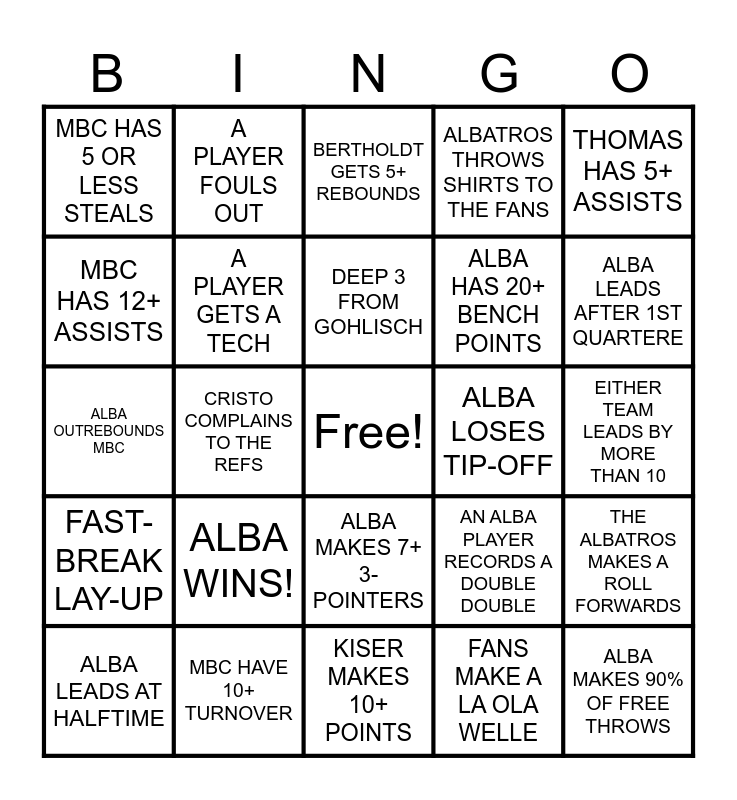 | B | I | N | G | O |
|---|---|---|---|---|
| MBC HAS 5 OR LESS STEALS | A PLAYER FOULS OUT | BERTHOLDT GETS 5+ REBOUNDS | ALBATROS THROWS SHIRTS TO THE FANS | THOMAS HAS 5+ ASSISTS |
| MBC HAS 12+ ASSISTS | A PLAYER GETS A TECH | DEEP 3 FROM GOHLISCH | ALBA HAS 20+ BENCH POINTS | ALBA LEADS AFTER 1ST QUARTERE |
| ALBA OUTREBOUNDS MBC | CRISTO COMPLAINS TO THE REFS | Free! | ALBA LOSES TIP-OFF | EITHER TEAM LEADS BY MORE THAN 10 |
| FAST-BREAK LAY-UP | ALBA WINS! | ALBA MAKES 7+ 3-POINTERS | AN ALBA PLAYER RECORDS A DOUBLE DOUBLE | THE ALBATROS MAKES A ROLL FORWARDS |
| ALBA LEADS AT HALFTIME | MBC HAVE 10+ TURNOVER | KISER MAKES 10+ POINTS | FANS MAKE A LA OLA WELLE | ALBA MAKES 90% OF FREE THROWS |